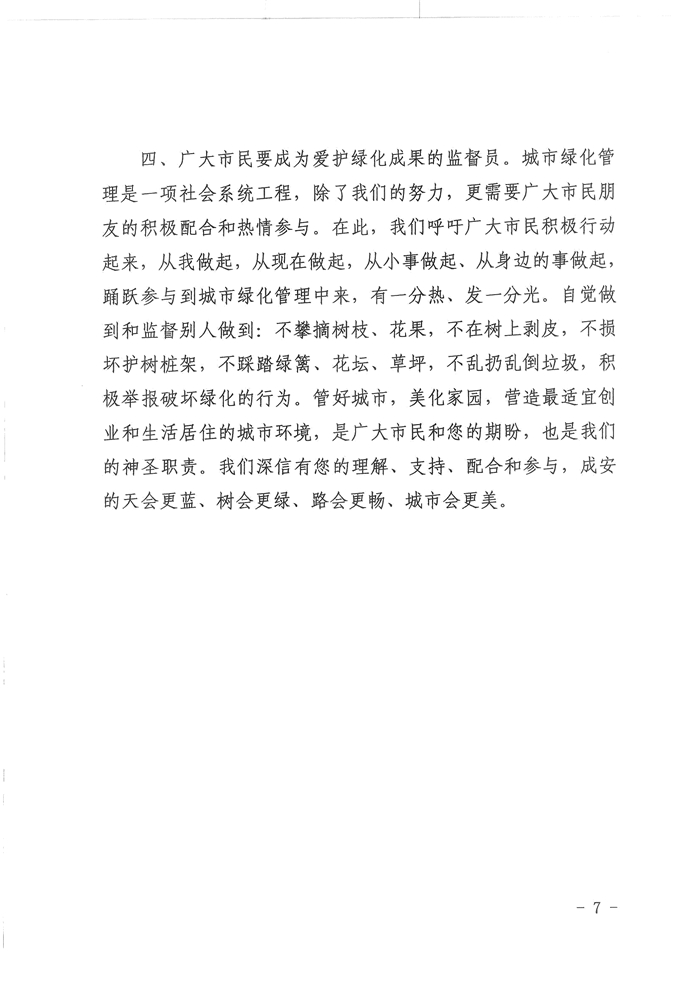 四、广大市民要成为爱护绿化成果的监督员。城市绿化管理是一项社会系统工程，除了我们的努力，更需要广大市民朋友的积极配合和热情参与。在此，我们呼吁广大市民积极行动起来，从我做起，从现在做起，从小事做起、从身边的事做起，踊跃参与到城市绿化管理中来，有一分热、发一分光。自觉做到和监督别人做到：不攀摘树枝、花果，不在树上剥皮，不损坏护树桩架，不踩踏绿篱、花坛、草坪，不乱扔乱倒垃圾，积极举报破坏绿化的行为。管好城市，美化家园，营造最适宜创业和生活居住的城市环境，是广大市民和您的期盼，也是我们的神圣职责。我们深信有您的理解、支持、配合和参与，成安的天会更蓝、树会更绿、路会更畅、城市会更美。

－ 7 －